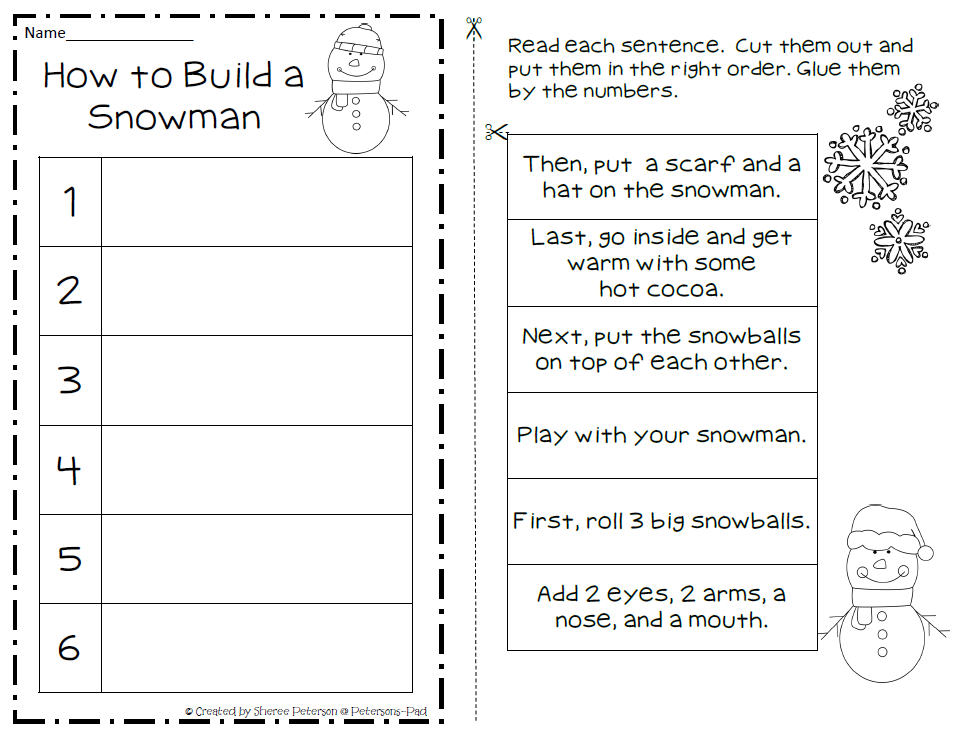 Name________________

How to Build a Snowman

| 1 | |
|---|---|
| 2 | |
| 3 | |
| 4 | |
| 5 | |
| 6 | |

© Created by Sheree Peterson @ Petersons-Pad

Read each sentence. Cut them out and put them in the right order. Glue them by the numbers.

Then, put a scarf and a hat on the snowman.

Last, go inside and get warm with some hot cocoa.

Next, put the snowballs on top of each other.

Play with your snowman.

First, roll 3 big snowballs.

Add 2 eyes, 2 arms, a nose, and a mouth.